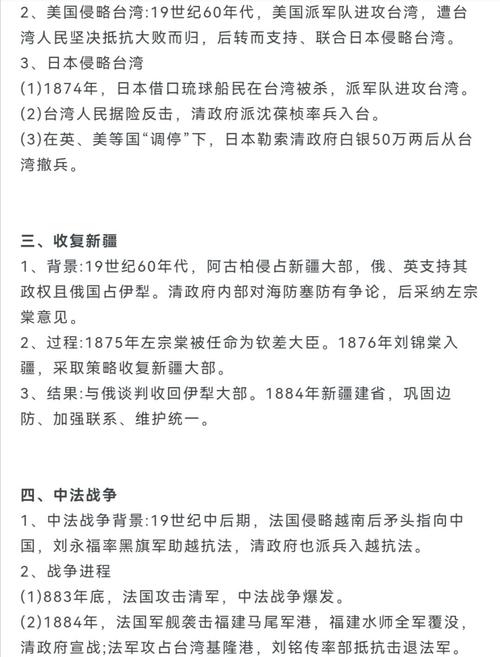 2、美国侵略台湾:19世纪60年代，美国派军队进攻台湾，遭台湾人民坚决抵抗大败而归，后转而支持、联合日本侵略台湾。
3、日本侵略台湾
(1)1874年，日本借口琉球船民在台湾被杀，派军队进攻台湾。
(2)台湾人民据险反击，清政府派沈葆桢率兵入台。
(3)在英、美等国“调停”下，日本勒索清政府白银50万两后从台湾撤兵。

三、收复新疆
1、背景:19世纪60年代，阿古柏侵占新疆大部，俄、英支持其政权且俄国占伊犁。清政府内部对海防塞防有争论，后采纳左宗棠意见。
2、过程:1875年左宗棠被任命为钦差大臣。1876年刘锦棠入疆，采取策略收复新疆大部。
3、结果:与俄谈判收回伊犁大部。1884年新疆建省，巩固边防、加强联系、维护统一。

四、中法战争
1、中法战争背景:19世纪中后期，法国侵略越南后矛头指向中国，刘永福率黑旗军助越抗法，清政府也派兵入越抗法。
2、战争进程
(1)883年底，法国攻击清军，中法战争爆发。
(2)1884年，法国军舰袭击福建马尾军港，福建水师全军覆没，清政府宣战;法军攻占台湾基隆港，刘铭传率部抵抗击退法军。